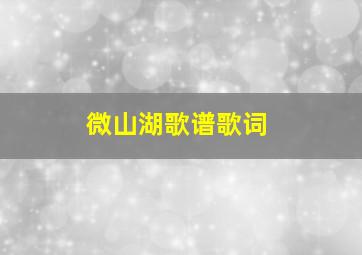 微山湖歌谱歌词